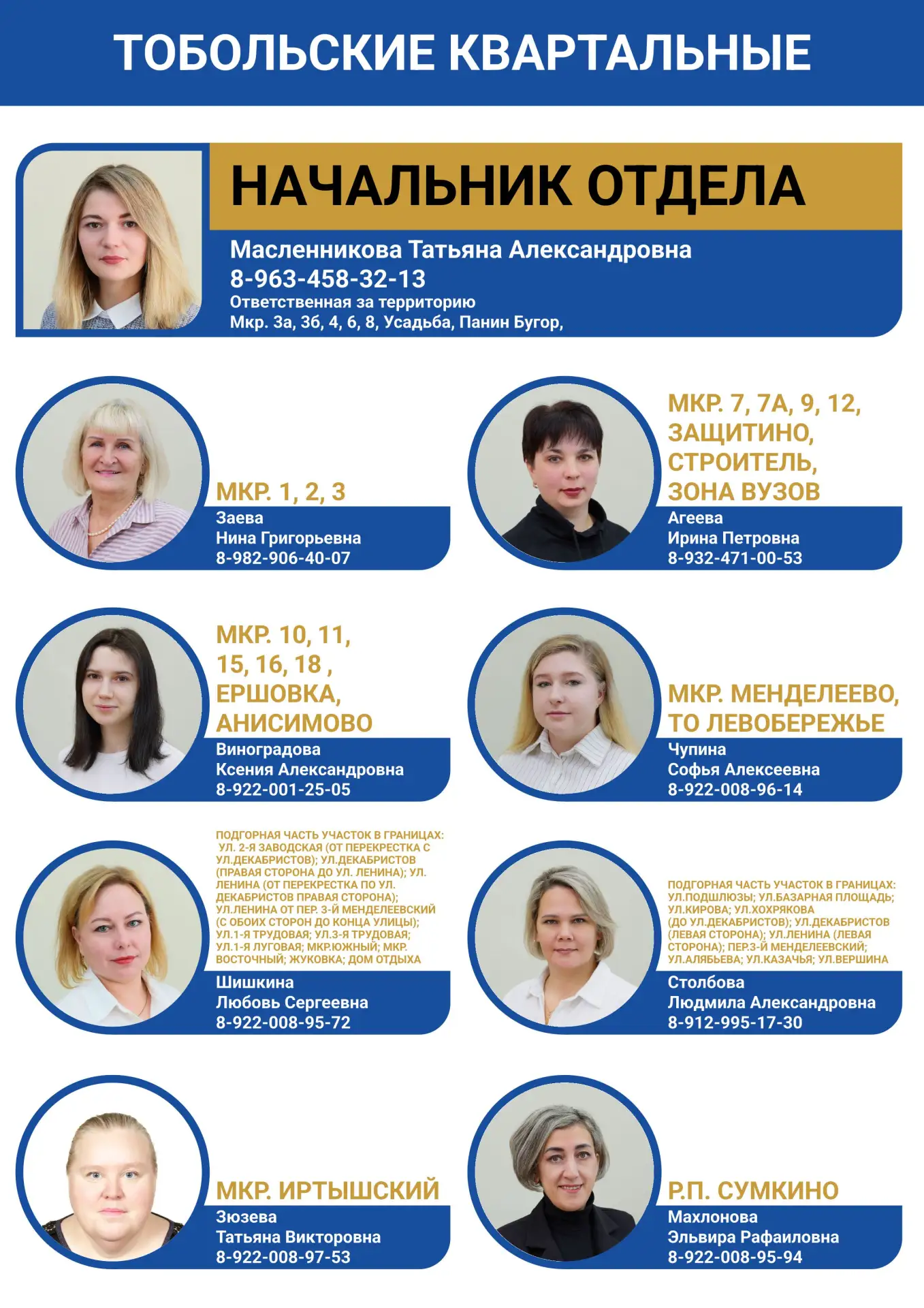 ТОБОЛЬСКИЕ КВАРТАЛЬНЫЕ

НАЧАЛЬНИК ОТДЕЛА
Масленникова Татьяна Александровна
8-963-458-32-13
Ответственная за территорию
Мкр. 3а, 3б, 4, 6, 8, Усадьба, Панин Бугор,

МКР. 1, 2, 3
Заева
Нина Григорьевна
8-982-906-40-07

МКР. 7, 7А, 9, 12, ЗАЩИТИНО, СТРОИТЕЛЬ, ЗОНА ВУЗОВ
Агеева
Ирина Петровна
8-932-471-00-53

МКР. 10, 11, 15, 16, 18 , ЕРШОВКА, АНИСИМОВО
Виноградова
Ксения Александровна
8-922-001-25-05

МКР. МЕНДЕЛЕЕВО, ТО ЛЕВОБЕРЕЖЬЕ
Чупина
Софья Алексеевна
8-922-008-96-14

ПОДГОРНАЯ ЧАСТЬ УЧАСТОК В ГРАНИЦАХ: УЛ. 2-Я ЗАВОДСКАЯ (ОТ ПЕРЕКРЕСТКА С УЛ.ДЕКАБРИСТОВ); УЛ.ДЕКАБРИСТОВ (ПРАВАЯ СТОРОНА ДО УЛ. ЛЕНИНА); УЛ. ЛЕНИНА (ОТ ПЕРЕКРЕСТКА ПО УЛ. ДЕКАБРИСТОВ ПРАВАЯ СТОРОНА); УЛ.ЛЕНИНА ОТ ПЕР. 3-Й МЕНДЕЛЕЕВСКИЙ (С ОБОИХ СТОРОН ДО КОНЦА УЛИЦЫ); УЛ.1-Я ТРУДОВАЯ; УЛ.3-Я ТРУДОВАЯ; УЛ.1-Я ЛУГОВАЯ; МКР.ЮЖНЫЙ; МКР. ВОСТОЧНЫЙ; ЖУКОВКА; ДОМ ОТДЫХА
Шишкина
Любовь Сергеевна
8-922-008-95-72

ПОДГОРНАЯ ЧАСТЬ УЧАСТОК В ГРАНИЦАХ: УЛ.ПОДШЛЮЗЫ; УЛ.БАЗАРНАЯ ПЛОЩАДЬ; УЛ.КИРОВА; УЛ.ХОХРЯКОВА (ДО УЛ.ДЕКАБРИСТОВ); УЛ.ДЕКАБРИСТОВ (ЛЕВАЯ СТОРОНА); УЛ.ЛЕНИНА (ЛЕВАЯ СТОРОНА); ПЕР.3-Й МЕНДЕЛЕЕВСКИЙ; УЛ.АЛЯБЬЕВА; УЛ.КАЗАЧЬЯ; УЛ.ВЕРШИНА
Столбова
Людмила Александровна
8-912-995-17-30

МКР. ИРТЫШСКИЙ
Зюзева
Татьяна Викторовна
8-922-008-97-53

Р.П. СУМКИНО
Махлонова
Эльвира Рафаиловна
8-922-008-95-94